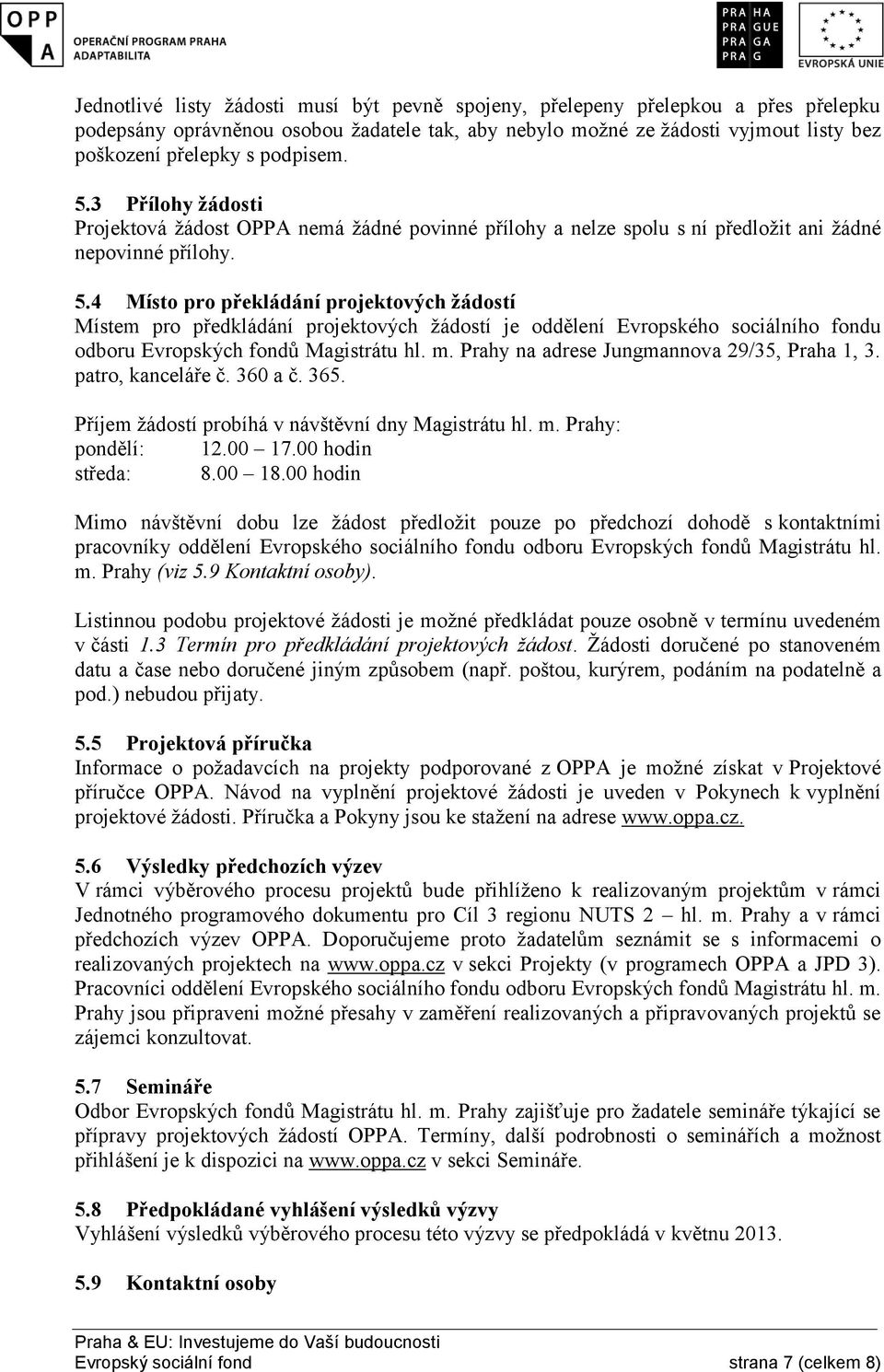 OPP A
OPERAČNÍ PROGRAM PRAHA
ADAPTABILITA

PRA HA
PRA GUE
PRA GA
PRA G

EVROPSKÁ UNIE

Jednotlivé listy žádosti musí být pevně spojeny, přelepeny přelepkou a přes přelepku podepsány oprávněnou osobou žadatele tak, aby nebylo možné ze žádosti vyjmout listy bez poškození přelepky s podpisem.

5.3 Přílohy žádosti
Projektová žádost OPPA nemá žádné povinné přílohy a nelze spolu s ní předložit ani žádné nepovinné přílohy.

5.4 Místo pro překládání projektových žádostí
Místem pro předkládání projektových žádostí je oddělení Evropského sociálního fondu odboru Evropských fondů Magistrátu hl. m. Prahy na adrese Jungmannova 29/35, Praha 1, 3. patro, kanceláře č. 360 a č. 365.

Příjem žádostí probíhá v návštěvní dny Magistrátu hl. m. Prahy:
pondělí: 12.00 – 17.00 hodin
středa: 8.00 – 18.00 hodin

Mimo návštěvní dobu lze žádost předložit pouze po předchozí dohodě s kontaktními pracovníky oddělení Evropského sociálního fondu odboru Evropských fondů Magistrátu hl. m. Prahy (viz 5.9 Kontaktní osoby).

Listinnou podobu projektové žádosti je možné předkládat pouze osobně v termínu uvedeném v části 1.3 Termín pro předkládání projektových žádost. Žádosti doručené po stanoveném datu a čase nebo doručené jiným způsobem (např. poštou, kurýrem, podáním na podatelně a pod.) nebudou přijaty.

5.5 Projektová příručka
Informace o požadavcích na projekty podporované z OPPA je možné získat v Projektové příručce OPPA. Návod na vyplnění projektové žádosti je uveden v Pokynech k vyplnění projektové žádosti. Příručka a Pokyny jsou ke stažení na adrese www.oppa.cz.

5.6 Výsledky předchozích výzev
V rámci výběrového procesu projektů bude přihlíženo k realizovaným projektům v rámci Jednotného programového dokumentu pro Cíl 3 regionu NUTS 2 – hl. m. Prahy a v rámci předchozích výzev OPPA. Doporučujeme proto žadatelům seznámit se s informacemi o realizovaných projektech na www.oppa.cz v sekci Projekty (v programech OPPA a JPD 3). Pracovníci oddělení Evropského sociálního fondu odboru Evropských fondů Magistrátu hl. m. Prahy jsou připraveni možné přesahy v zaměření realizovaných a připravovaných projektů se zájemci konzultovat.

5.7 Semináře
Odbor Evropských fondů Magistrátu hl. m. Prahy zajišťuje pro žadatele semináře týkající se přípravy projektových žádostí OPPA. Termíny, další podrobnosti o seminářích a možnost přihlášení je k dispozici na www.oppa.cz v sekci Semináře.

5.8 Předpokládané vyhlášení výsledků výzvy
Vyhlášení výsledků výběrového procesu této výzvy se předpokládá v květnu 2013.

5.9 Kontaktní osoby

Praha & EU: Investujeme do Vaší budoucnosti
Evropský sociální fond strana 7 (celkem 8)